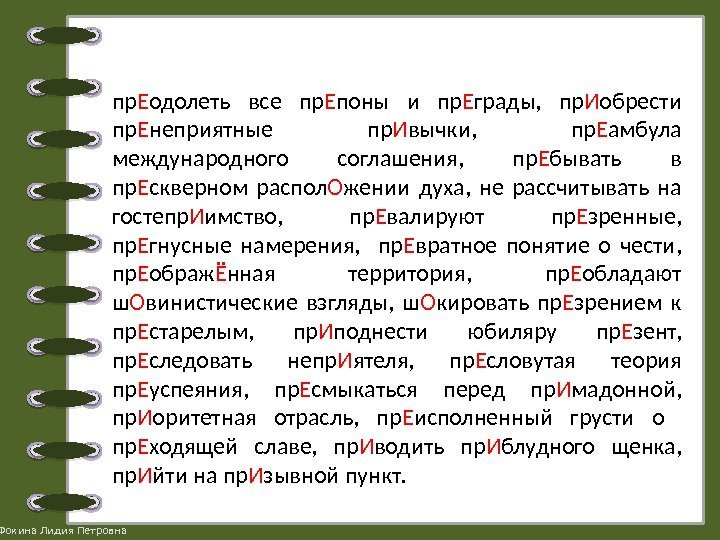 прЕодолеть все прЕпоны и прЕграды, прИобрести прЕнеприятные прИвычки, прЕамбула международного соглашения, прЕбывать в прЕскверном располОжении духа, не рассчитывать на гостепрИимство, прЕвалируют прЕзренные, прЕгнусные намерения, прЕвратное понятие о чести, прЕображЁнная территория, прЕобладают шОвинистические взгляды, шОкировать прЕзрением к прЕстарелым, прИподнести юбиляру прЕзент, прЕследовать непрИятеля, прЕсловутая теория прЕуспеяния, прЕсмыкаться перед прИмадонной, прИоритетная отрасль, прЕисполненный грусти о прЕходящей славе, прИводить прИблудного щенка, прИйти на прИзывной пункт.

Фокина Лидия Петровна